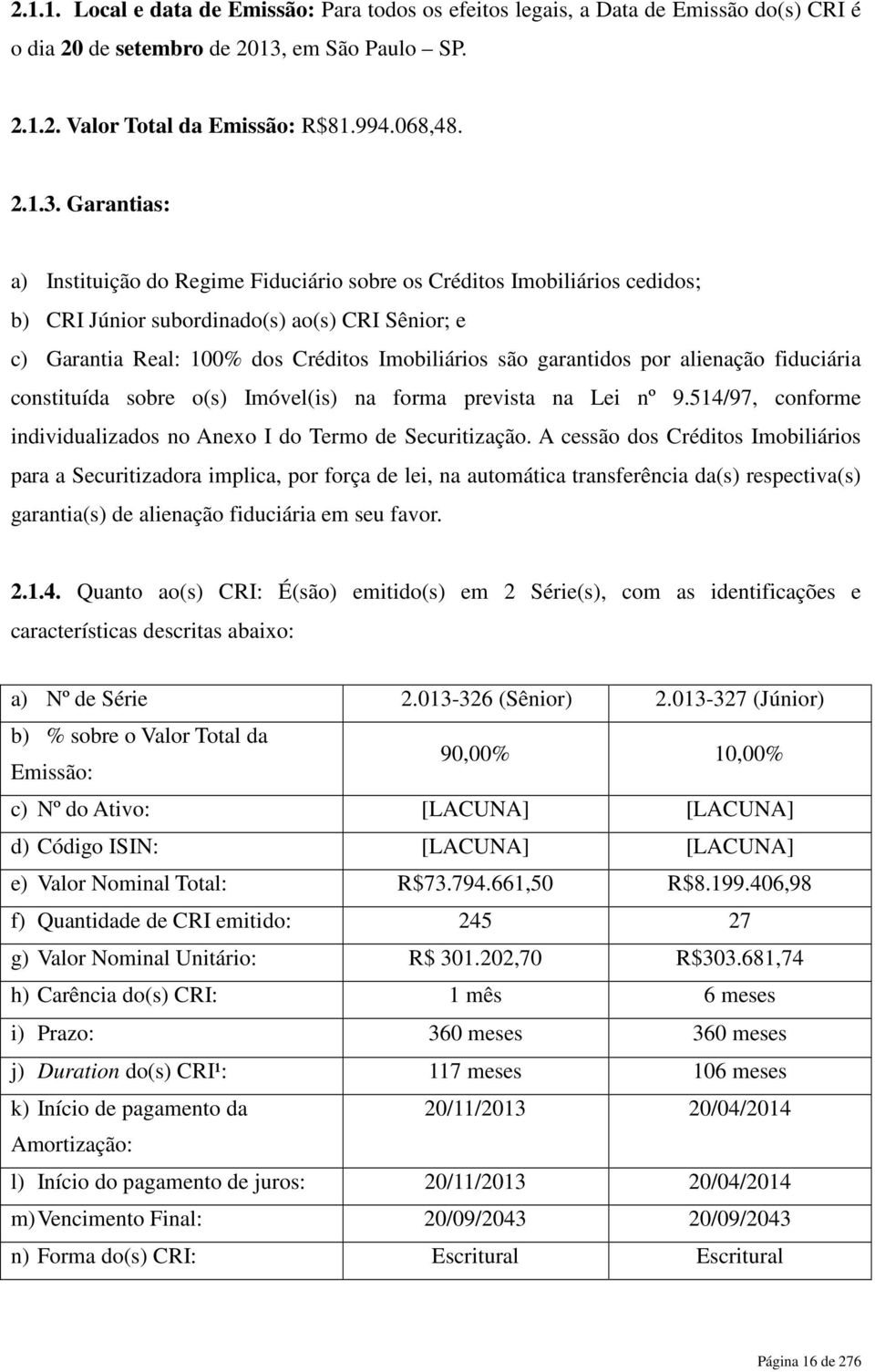 2.1.1. Local e data de Emissão: Para todos os efeitos legais, a Data de Emissão do(s) CRI é o dia 20 de setembro de 2013, em São Paulo – SP.

2.1.2. Valor Total da Emissão: R$81.994.068,48.

2.1.3. Garantias:

a) Instituição do Regime Fiduciário sobre os Créditos Imobiliários cedidos;

b) CRI Júnior subordinado(s) ao(s) CRI Sênior; e

c) Garantia Real: 100% dos Créditos Imobiliários são garantidos por alienação fiduciária constituída sobre o(s) Imóvel(is) na forma prevista na Lei nº 9.514/97, conforme individualizados no Anexo I do Termo de Securitização. A cessão dos Créditos Imobiliários para a Securitizadora implica, por força de lei, na automática transferência da(s) respectiva(s) garantia(s) de alienação fiduciária em seu favor.

2.1.4. Quanto ao(s) CRI: É(são) emitido(s) em 2 Série(s), com as identificações e características descritas abaixo:

| a) Nº de Série | 2.013-326 (Sênior) | 2.013-327 (Júnior) |
|---|---|---|
| b) % sobre o Valor Total da Emissão: | 90,00% | 10,00% |
| c) Nº do Ativo: | [LACUNA] | [LACUNA] |
| d) Código ISIN: | [LACUNA] | [LACUNA] |
| e) Valor Nominal Total: | R$73.794.661,50 | R$8.199.406,98 |
| f) Quantidade de CRI emitido: | 245 | 27 |
| g) Valor Nominal Unitário: | R$ 301.202,70 | R$303.681,74 |
| h) Carência do(s) CRI: | 1 mês | 6 meses |
| i) Prazo: | 360 meses | 360 meses |
| j) Duration do(s) CRI¹: | 117 meses | 106 meses |
| k) Início de pagamento da Amortização: | 20/11/2013 | 20/04/2014 |
| l) Início do pagamento de juros: | 20/11/2013 | 20/04/2014 |
| m) Vencimento Final: | 20/09/2043 | 20/09/2043 |
| n) Forma do(s) CRI: | Escritural | Escritural |

Página 16 de 276